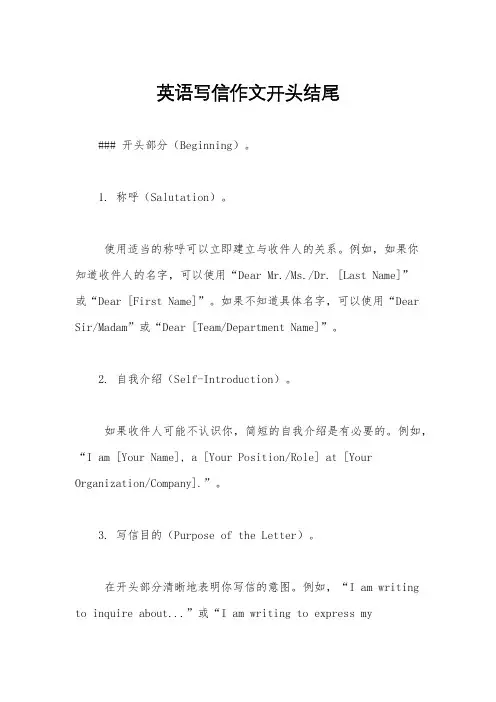 英语写信作文开头结尾

### 开头部分（Beginning）。

1. 称呼（Salutation）。

使用适当的称呼可以立即建立与收件人的关系。例如，如果你知道收件人的名字，可以使用“Dear Mr./Ms./Dr. [Last Name]”或“Dear [First Name]”。如果不知道具体名字，可以使用“Dear Sir/Madam”或“Dear [Team/Department Name]”。

2. 自我介绍（Self-Introduction）。

如果收件人可能不认识你，简短的自我介绍是有必要的。例如，“I am [Your Name], a [Your Position/Role] at [Your Organization/Company].”。

3. 写信目的（Purpose of the Letter）。

在开头部分清晰地表明你写信的意图。例如，“I am writing to inquire about...”或“I am writing to express my